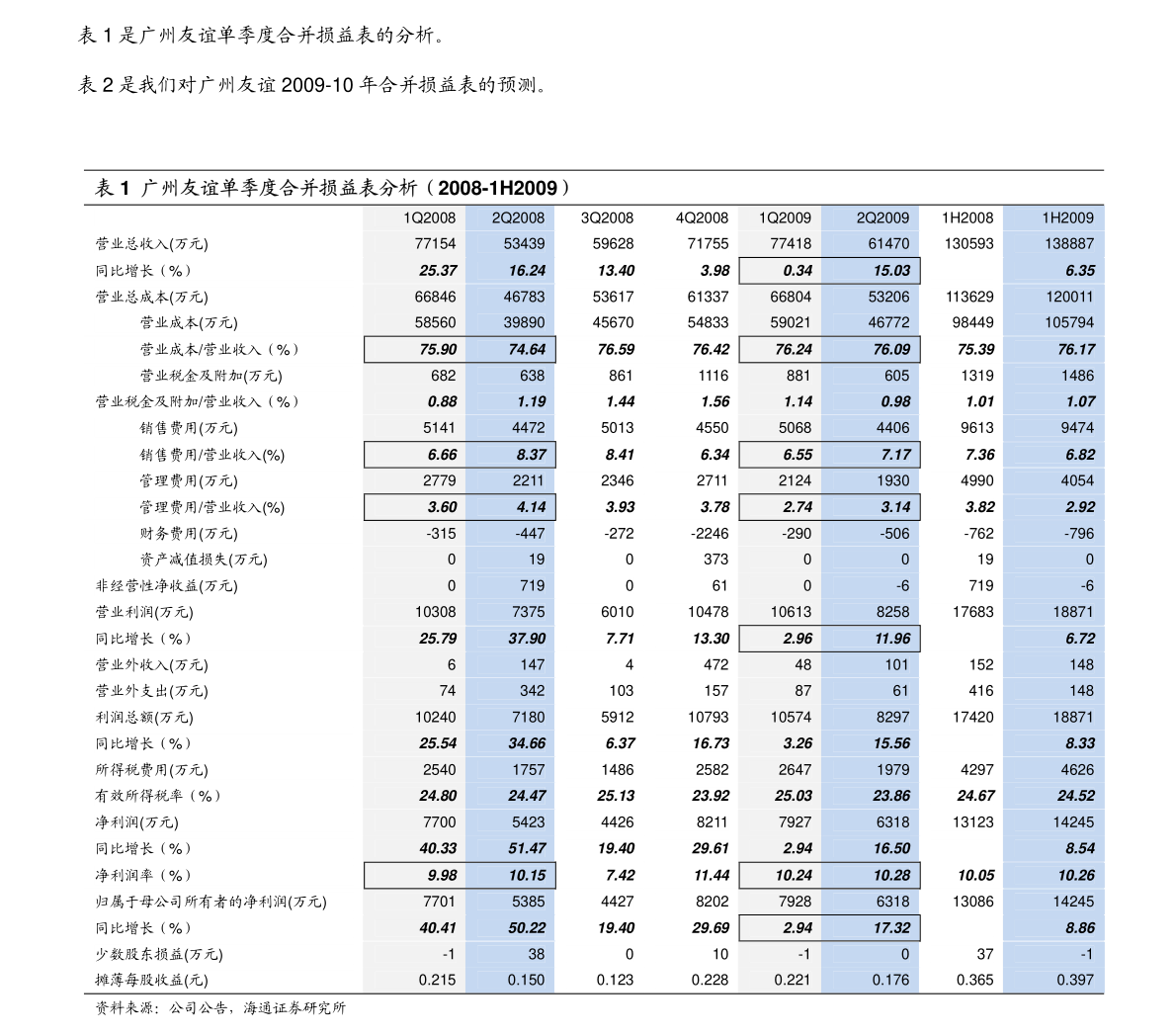 表 1 是广州友谊单季度合并损益表的分析。

表 2 是我们对广州友谊 2009-10 年合并损益表的预测。

表 1 广州友谊单季度合并损益表分析（2008-1H2009）

| | 1Q2008 | 2Q2008 | 3Q2008 | 4Q2008 | 1Q2009 | 2Q2009 | 1H2008 | 1H2009 |
|---|---|---|---|---|---|---|---|---|
| 营业总收入(万元) | 77154 | 53439 | 59628 | 71755 | 77418 | 61470 | 130593 | 138887 |
| 同比增长（%） | 25.37 | 16.24 | 13.40 | 3.98 | 0.34 | 15.03 | | 6.35 |
| 营业总成本(万元) | 66846 | 46783 | 53617 | 61337 | 66804 | 53206 | 113629 | 120011 |
| 营业成本(万元) | 58560 | 39890 | 45670 | 54833 | 59021 | 46772 | 98449 | 105794 |
| 营业成本/营业收入（%） | 75.90 | 74.64 | 76.59 | 76.42 | 76.24 | 76.09 | 75.39 | 76.17 |
| 营业税金及附加(万元) | 682 | 638 | 861 | 1116 | 881 | 605 | 1319 | 1486 |
| 营业税金及附加/营业收入（%） | 0.88 | 1.19 | 1.44 | 1.56 | 1.14 | 0.98 | 1.01 | 1.07 |
| 销售费用(万元) | 5141 | 4472 | 5013 | 4550 | 5068 | 4406 | 9613 | 9474 |
| 销售费用/营业收入(%) | 6.66 | 8.37 | 8.41 | 6.34 | 6.55 | 7.17 | 7.36 | 6.82 |
| 管理费用(万元) | 2779 | 2211 | 2346 | 2711 | 2124 | 1930 | 4990 | 4054 |
| 管理费用/营业收入(%) | 3.60 | 4.14 | 3.93 | 3.78 | 2.74 | 3.14 | 3.82 | 2.92 |
| 财务费用(万元) | -315 | -447 | -272 | -2246 | -290 | -506 | -762 | -796 |
| 资产减值损失(万元) | 0 | 19 | 0 | 373 | 0 | 0 | 19 | 0 |
| 非经营性净收益(万元) | 0 | 719 | 0 | 61 | 0 | -6 | 719 | -6 |
| 营业利润(万元) | 10308 | 7375 | 6010 | 10478 | 10613 | 8258 | 17683 | 18871 |
| 同比增长（%） | 25.79 | 37.90 | 7.71 | 13.30 | 2.96 | 11.96 | | 6.72 |
| 营业外收入(万元) | 6 | 147 | 4 | 472 | 48 | 101 | 152 | 148 |
| 营业外支出(万元) | 74 | 342 | 103 | 157 | 87 | 61 | 416 | 148 |
| 利润总额(万元) | 10240 | 7180 | 5912 | 10793 | 10574 | 8297 | 17420 | 18871 |
| 同比增长（%） | 25.54 | 34.66 | 6.37 | 16.73 | 3.26 | 15.56 | | 8.33 |
| 所得税费用(万元) | 2540 | 1757 | 1486 | 2582 | 2647 | 1979 | 4297 | 4626 |
| 有效所得税率（%） | 24.80 | 24.47 | 25.13 | 23.92 | 25.03 | 23.86 | 24.67 | 24.52 |
| 净利润(万元) | 7700 | 5423 | 4426 | 8211 | 7927 | 6318 | 13123 | 14245 |
| 同比增长（%） | 40.33 | 51.47 | 19.40 | 29.61 | 2.94 | 16.50 | | 8.54 |
| 净利润率（%） | 9.98 | 10.15 | 7.42 | 11.44 | 10.24 | 10.28 | 10.05 | 10.26 |
| 归属于母公司所有者的净利润(万元) | 7701 | 5385 | 4427 | 8202 | 7928 | 6318 | 13086 | 14245 |
| 同比增长（%） | 40.41 | 50.22 | 19.40 | 29.69 | 2.94 | 17.32 | | 8.86 |
| 少数股东损益(万元) | -1 | 38 | 0 | 10 | -1 | 0 | 37 | -1 |
| 摊薄每股收益(元) | 0.215 | 0.150 | 0.123 | 0.228 | 0.221 | 0.176 | 0.365 | 0.397 |

资料来源：公司公告，海通证券研究所